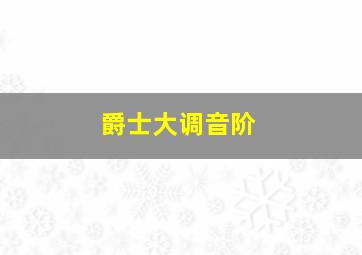 爵士大调音阶